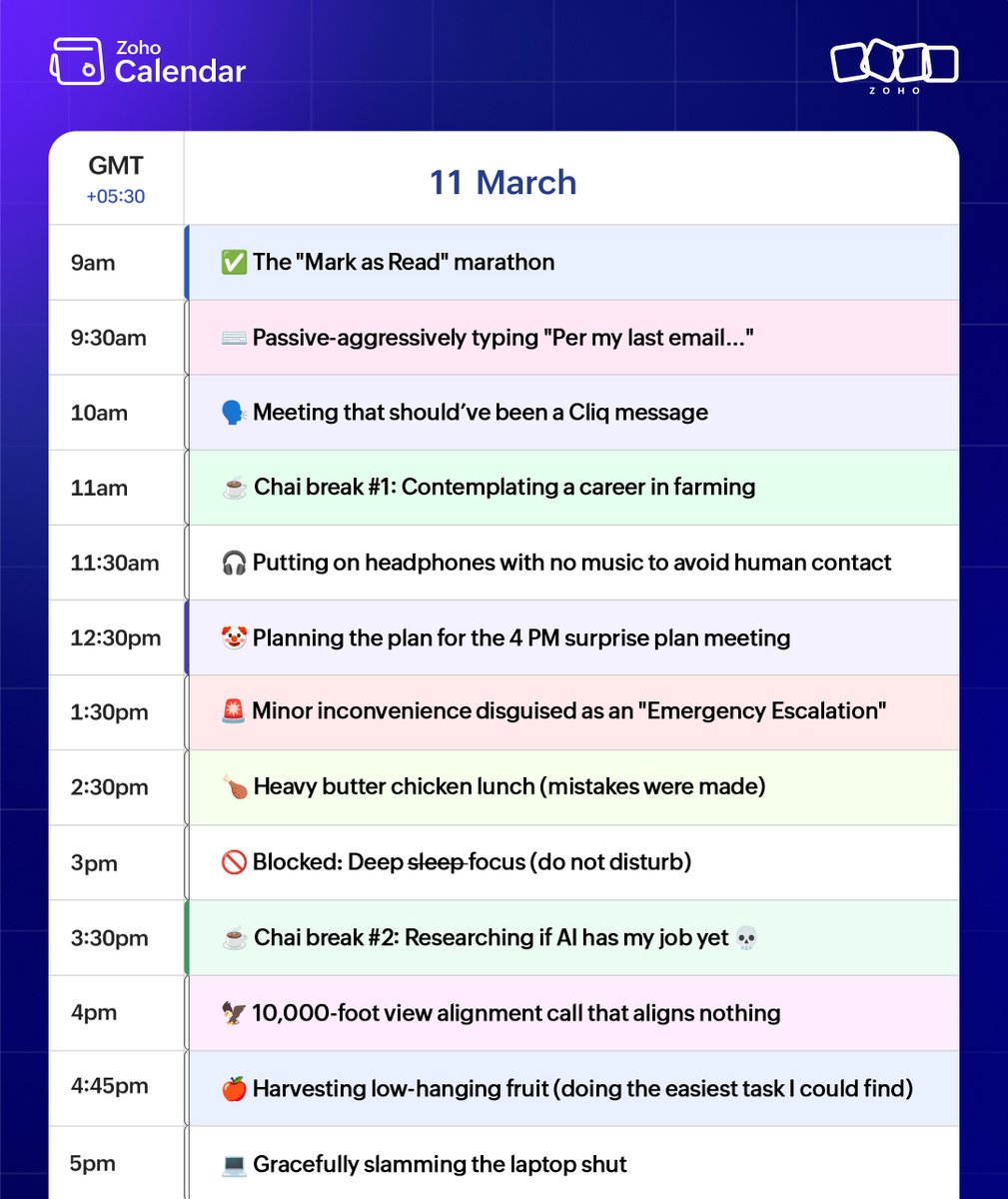 Zoho Calendar

ZOHO

| GMT +05:30 | 11 March |
|---|---|
| 9am | ✅ The "Mark as Read" marathon |
| 9:30am | ⌨️ Passive-aggressively typing "Per my last email..." |
| 10am | 🗣️ Meeting that should've been a Cliq message |
| 11am | ☕ Chai break #1: Contemplating a career in farming |
| 11:30am | 🎧 Putting on headphones with no music to avoid human contact |
| 12:30pm | 🤡 Planning the plan for the 4 PM surprise plan meeting |
| 1:30pm | 🚨 Minor inconvenience disguised as an "Emergency Escalation" |
| 2:30pm | 🍗 Heavy butter chicken lunch (mistakes were made) |
| 3pm | 🚫 Blocked: Deep ~~sleep~~ focus (do not disturb) |
| 3:30pm | ☕ Chai break #2: Researching if AI has my job yet 💀 |
| 4pm | 🦅 10,000-foot view alignment call that aligns nothing |
| 4:45pm | 🍎 Harvesting low-hanging fruit (doing the easiest task I could find) |
| 5pm | 💻 Gracefully slamming the laptop shut |